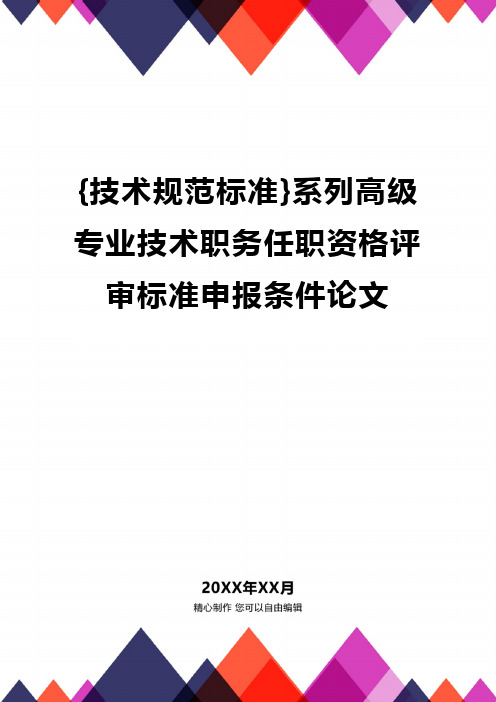 {技术规范标准}系列高级专业技术职务任职资格评审标准申报条件论文

20XX年XX月

精心制作 您可以自由编辑